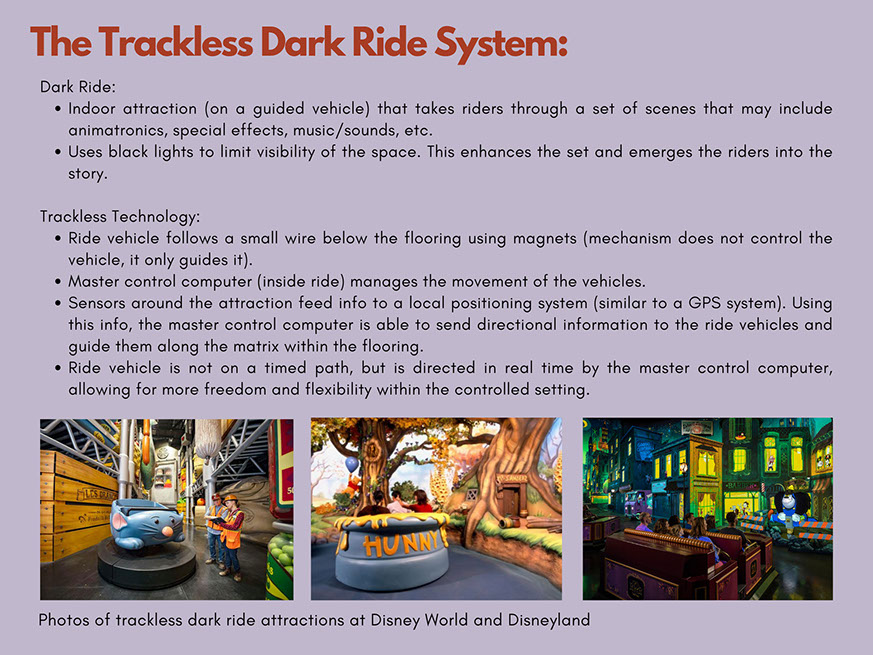 The Trackless Dark Ride System:

Dark Ride:

• Indoor attraction (on a guided vehicle) that takes riders through a set of scenes that may include animatronics, special effects, music/sounds, etc.
• Uses black lights to limit visibility of the space. This enhances the set and emerges the riders into the story.

Trackless Technology:

• Ride vehicle follows a small wire below the flooring using magnets (mechanism does not control the vehicle, it only guides it).
• Master control computer (inside ride) manages the movement of the vehicles.
• Sensors around the attraction feed info to a local positioning system (similar to a GPS system). Using this info, the master control computer is able to send directional information to the ride vehicles and guide them along the matrix within the flooring.
• Ride vehicle is not on a timed path, but is directed in real time by the master control computer, allowing for more freedom and flexibility within the controlled setting.

HUNNY

Photos of trackless dark ride attractions at Disney World and Disneyland